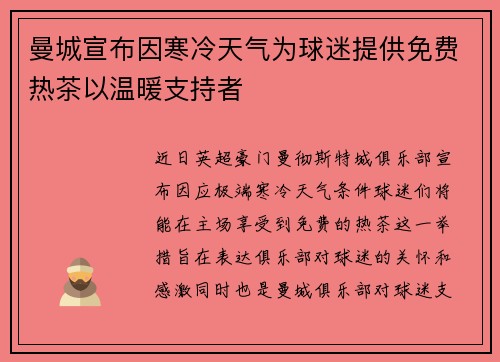 曼城宣布因寒冷天气为球迷提供免费热茶以温暖支持者

近日英超豪门曼彻斯特城俱乐部宣布因应极端寒冷天气条件球迷们将能在主场享受到免费的热茶这一举措旨在表达俱乐部对球迷的关怀和感激同时也是曼城俱乐部对球迷支